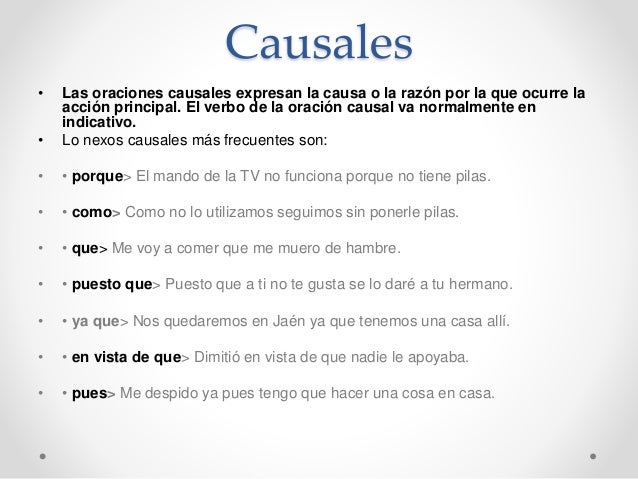 Causales

• Las oraciones causales expresan la causa o la razón por la que ocurre la acción principal. El verbo de la oración causal va normalmente en indicativo.
• Lo nexos causales más frecuentes son:

• • porque> El mando de la TV no funciona porque no tiene pilas.

• • como> Como no lo utilizamos seguimos sin ponerle pilas.

• • que> Me voy a comer que me muero de hambre.

• • puesto que> Puesto que a ti no te gusta se lo daré a tu hermano.

• • ya que> Nos quedaremos en Jaén ya que tenemos una casa allí.

• • en vista de que> Dimitió en vista de que nadie le apoyaba.

• • pues> Me despido ya pues tengo que hacer una cosa en casa.